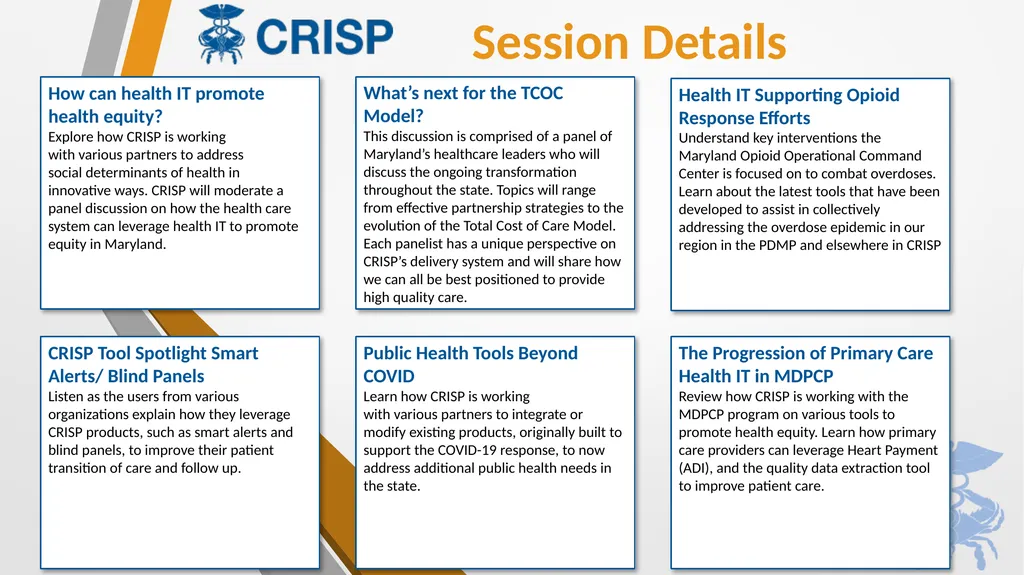 CRISP

Session Details

How can health IT promote health equity?
Explore how CRISP is working with various partners to address social determinants of health in innovative ways. CRISP will moderate a panel discussion on how the health care system can leverage health IT to promote equity in Maryland.

What's next for the TCOC Model?
This discussion is comprised of a panel of Maryland's healthcare leaders who will discuss the ongoing transformation throughout the state. Topics will range from effective partnership strategies to the evolution of the Total Cost of Care Model. Each panelist has a unique perspective on CRISP's delivery system and will share how we can all be best positioned to provide high quality care.

Health IT Supporting Opioid Response Efforts
Understand key interventions the Maryland Opioid Operational Command Center is focused on to combat overdoses. Learn about the latest tools that have been developed to assist in collectively addressing the overdose epidemic in our region in the PDMP and elsewhere in CRISP

CRISP Tool Spotlight Smart Alerts/ Blind Panels
Listen as the users from various organizations explain how they leverage CRISP products, such as smart alerts and blind panels, to improve their patient transition of care and follow up.

Public Health Tools Beyond COVID
Learn how CRISP is working with various partners to integrate or modify existing products, originally built to support the COVID-19 response, to now address additional public health needs in the state.

The Progression of Primary Care Health IT in MDPCP
Review how CRISP is working with the MDPCP program on various tools to promote health equity. Learn how primary care providers can leverage Heart Payment (ADI), and the quality data extraction tool to improve patient care.